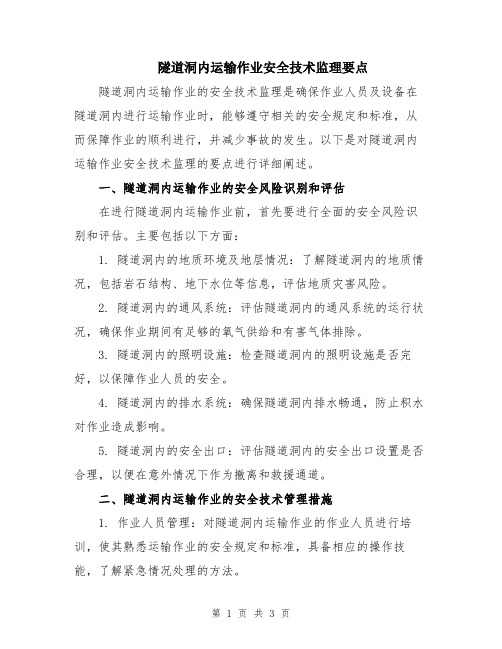 隧道洞内运输作业安全技术监理要点

隧道洞内运输作业的安全技术监理是确保作业人员及设备在隧道洞内进行运输作业时，能够遵守相关的安全规定和标准，从而保障作业的顺利进行，并减少事故的发生。以下是对隧道洞内运输作业安全技术监理的要点进行详细阐述。

一、隧道洞内运输作业的安全风险识别和评估

在进行隧道洞内运输作业前，首先要进行全面的安全风险识别和评估。主要包括以下方面：

1. 隧道洞内的地质环境及地层情况：了解隧道洞内的地质情况，包括岩石结构、地下水位等信息，评估地质灾害风险。

2. 隧道洞内的通风系统：评估隧道洞内的通风系统的运行状况，确保作业期间有足够的氧气供给和有害气体排除。

3. 隧道洞内的照明设施：检查隧道洞内的照明设施是否完好，以保障作业人员的安全。

4. 隧道洞内的排水系统：确保隧道洞内排水畅通，防止积水对作业造成影响。

5. 隧道洞内的安全出口：评估隧道洞内的安全出口设置是否合理，以便在意外情况下作为撤离和救援通道。

二、隧道洞内运输作业的安全技术管理措施

1. 作业人员管理：对隧道洞内运输作业的作业人员进行培训，使其熟悉运输作业的安全规定和标准，具备相应的操作技能，了解紧急情况处理的方法。

第 1 页 共 3 页